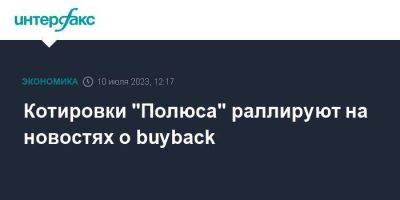 интерфакс

ЭКОНОМИКА 10 июля 2023, 12:17

Котировки "Полюса" раллируют на новостях о buyback